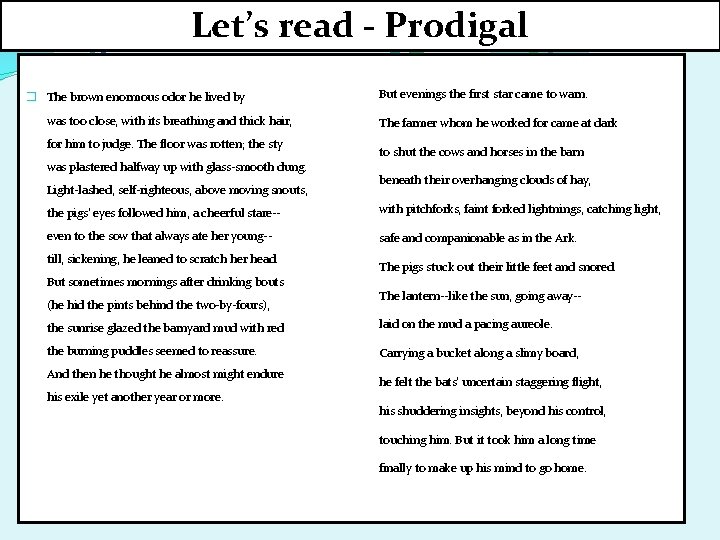 Let's read - Prodigal

The brown enormous odor he lived by
was too close, with its breathing and thick hair,
for him to judge. The floor was rotten; the sty
was plastered halfway up with glass-smooth dung.
Light-lashed, self-righteous, above moving snouts,
the pigs' eyes followed him, a cheerful stare--
even to the sow that always ate her young--
till, sickening, he leaned to scratch her head.
But sometimes mornings after drinking bouts
(he hid the pints behind the two-by-fours),
the sunrise glazed the barnyard mud with red
the burning puddles seemed to reassure.
And then he thought he almost might endure
his exile yet another year or more.

But evenings the first star came to warn.
The farmer whom he worked for came at dark
to shut the cows and horses in the barn
beneath their overhanging clouds of hay,
with pitchforks, faint forked lightnings, catching light,
safe and companionable as in the Ark.
The pigs stuck out their little feet and snored.
The lantern--like the sun, going away--
laid on the mud a pacing aureole.
Carrying a bucket along a slimy board,
he felt the bats' uncertain staggering flight,
his shuddering insights, beyond his control,
touching him. But it took him a long time
finally to make up his mind to go home.